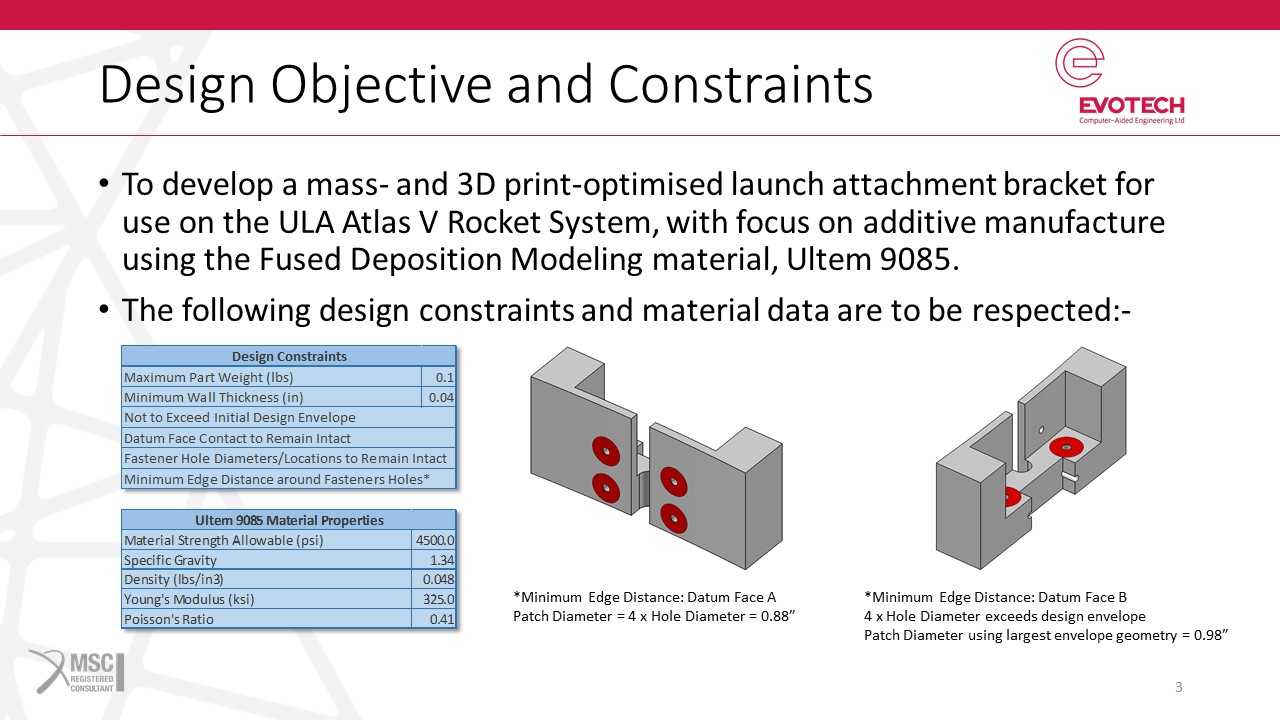 Design Objective and Constraints

EVOTECH
Computer-Aided Engineering Ltd

• To develop a mass- and 3D print-optimised launch attachment bracket for use on the ULA Atlas V Rocket System, with focus on additive manufacture using the Fused Deposition Modeling material, Ultem 9085.

• The following design constraints and material data are to be respected:-

| Design Constraints | |
|---|---|
| Maximum Part Weight (lbs) | 0.1 |
| Minimum Wall Thickness (in) | 0.04 |
| Not to Exceed Initial Design Envelope | |
| Datum Face Contact to Remain Intact | |
| Fastener Hole Diameters/Locations to Remain Intact | |
| Minimum Edge Distance around Fasteners Holes* | |

| Ultem 9085 Material Properties | |
|---|---|
| Material Strength Allowable (psi) | 4500.0 |
| Specific Gravity | 1.34 |
| Density (lbs/in3) | 0.048 |
| Young's Modulus (ksi) | 325.0 |
| Poisson's Ratio | 0.41 |

*Minimum Edge Distance: Datum Face A
Patch Diameter = 4 x Hole Diameter = 0.88"

*Minimum Edge Distance: Datum Face B
4 x Hole Diameter exceeds design envelope
Patch Diameter using largest envelope geometry = 0.98"

MSC REGISTERED CONSULTANT

3